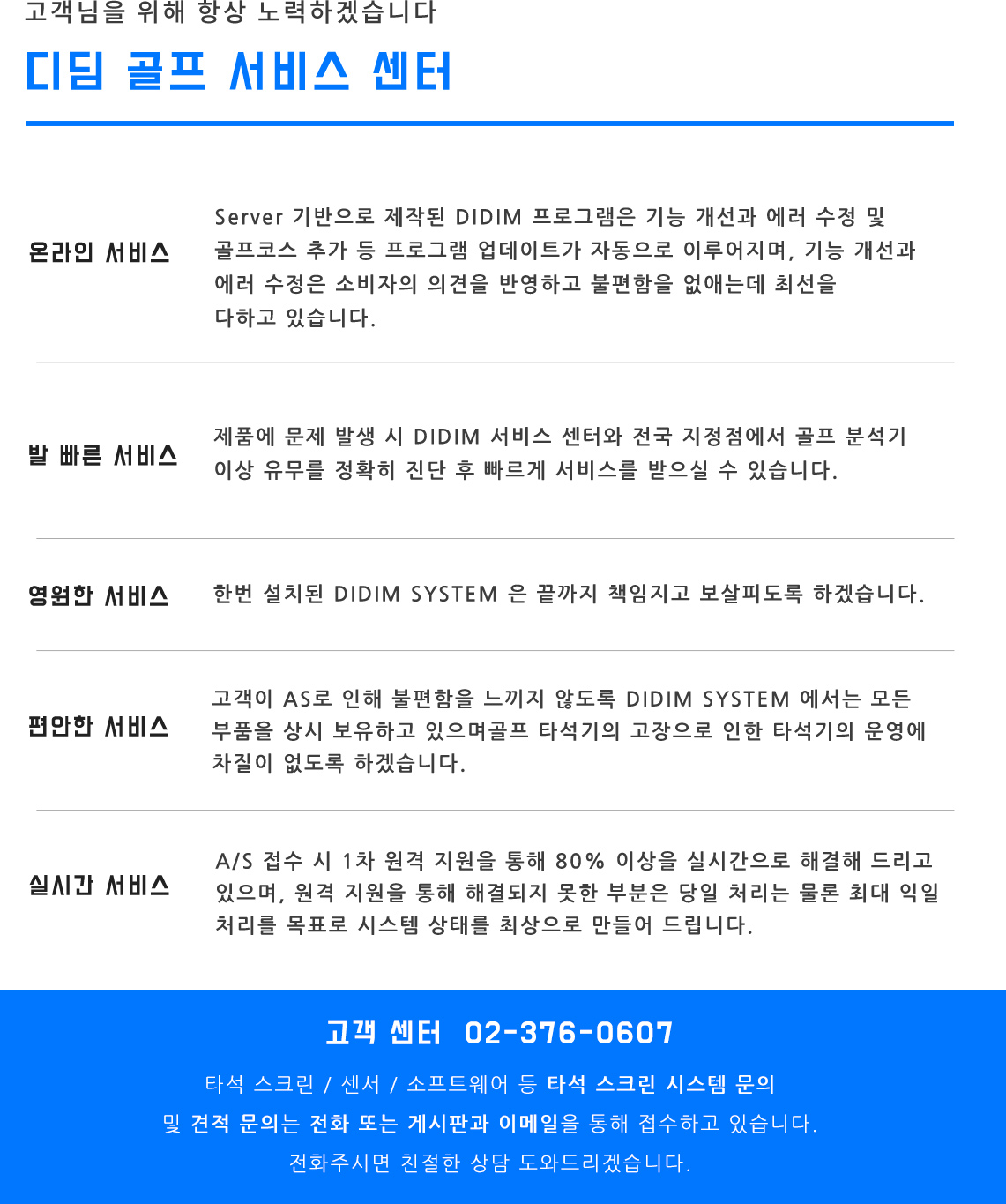 고객님을 위해 항상 노력하겠습니다

디딤 골프 서비스 센터

온라인 서비스

Server 기반으로 제작된 DIDIM 프로그램은 기능 개선과 에러 수정 및 골프코스 추가 등 프로그램 업데이트가 자동으로 이루어지며, 기능 개선과 에러 수정은 소비자의 의견을 반영하고 불편함을 없애는데 최선을 다하고 있습니다.

발 빠른 서비스

제품에 문제 발생 시 DIDIM 서비스 센터와 전국 지정점에서 골프 분석기 이상 유무를 정확히 진단 후 빠르게 서비스를 받으실 수 있습니다.

영원한 서비스

한번 설치된 DIDIM SYSTEM 은 끝까지 책임지고 보살피도록 하겠습니다.

편안한 서비스

고객이 AS로 인해 불편함을 느끼지 않도록 DIDIM SYSTEM 에서는 모든 부품을 상시 보유하고 있으며골프 타석기의 고장으로 인한 타석기의 운영에 차질이 없도록 하겠습니다.

실시간 서비스

A/S 접수 시 1차 원격 지원을 통해 80% 이상을 실시간으로 해결해 드리고 있으며, 원격 지원을 통해 해결되지 못한 부분은 당일 처리는 물론 최대 익일 처리를 목표로 시스템 상태를 최상으로 만들어 드립니다.

고객 센터 02-376-0607

타석 스크린 / 센서 / 소프트웨어 등 타석 스크린 시스템 문의 및 견적 문의는 전화 또는 게시판과 이메일을 통해 접수하고 있습니다.

전화주시면 친절한 상담 도와드리겠습니다.